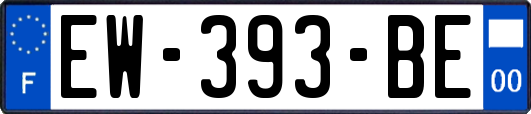 F

EW-393-BE

00